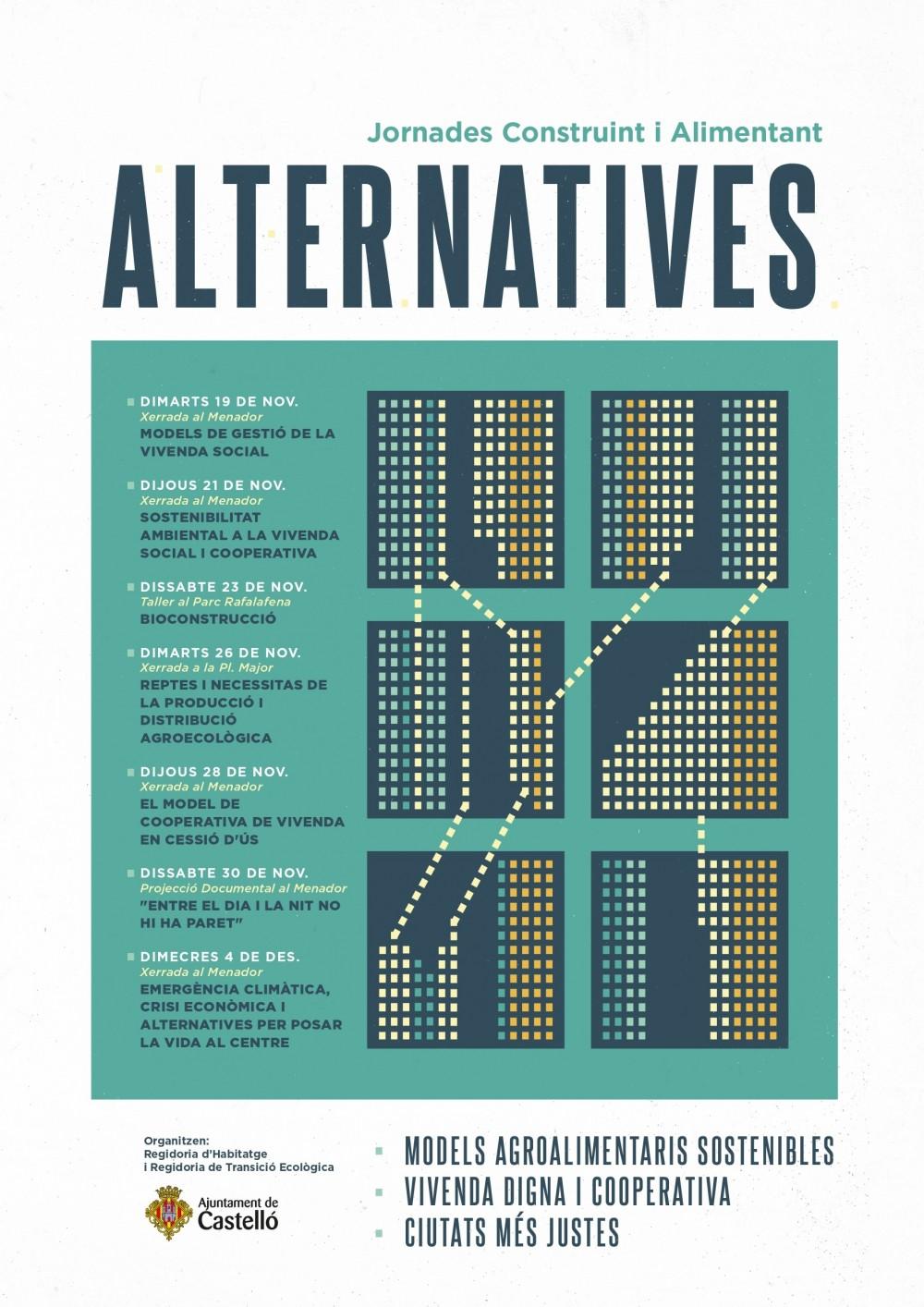 Jornades Construint i Alimentant

ALTERNATIVES

DIMARTS 19 DE NOV.
Xerrada al Menador
MODELS DE GESTIÓ DE LA VIVENDA SOCIAL

DIJOUS 21 DE NOV.
Xerrada al Menador
SOSTENIBILITAT AMBIENTAL A LA VIVENDA SOCIAL I COOPERATIVA

DISSABTE 23 DE NOV.
Taller al Parc Rafalafena
BIOCONSTRUCCIÓ

DIMARTS 26 DE NOV.
Xerrada a la Pl. Major
REPTES I NECESSITAS DE LA PRODUCCIÓ I DISTRIBUCIÓ AGROECOLÒGICA

DIJOUS 28 DE NOV.
Xerrada al Menador
EL MODEL DE COOPERATIVA DE VIVENDA EN CESSIÓ D'ÚS

DISSABTE 30 DE NOV.
Projecció Documental al Menador
"ENTRE EL DIA I LA NIT NO HI HA PARET"

DIMECRES 4 DE DES.
Xerrada al Menador
EMERGÈNCIA CLIMÀTICA, CRISI ECONÒMICA I ALTERNATIVES PER POSAR LA VIDA AL CENTRE

Organitzen:
Regidoria d'Habitatge i Regidoria de Transició Ecològica

Ajuntament de Castelló

MODELS AGROALIMENTARIS SOSTENIBLES
VIVENDA DIGNA I COOPERATIVA
CIUTATS MÉS JUSTES